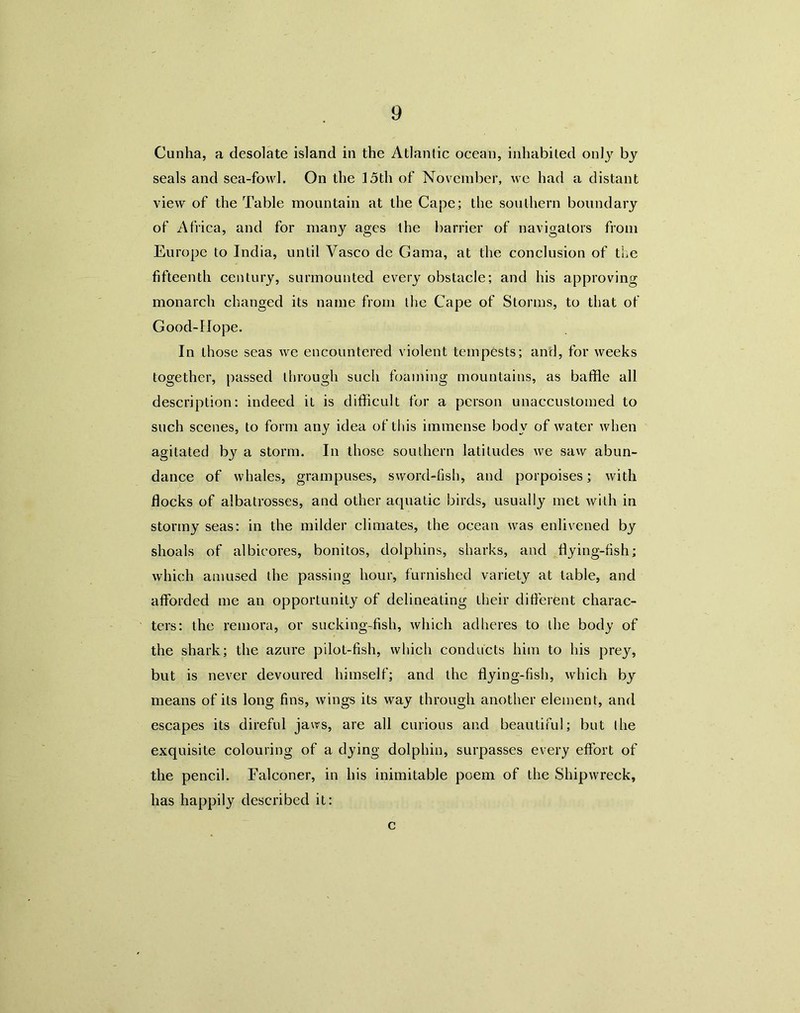 9

Cunha, a desolate island in the Atlantic ocean, inhabited only by seals and sea-fowl. On the 15th of November, we had a distant view of the Table mountain at the Cape; the southern boundary of Africa, and for many ages the barrier of navigators from Europe to India, until Vasco de Gama, at the conclusion of the fifteenth century, surmounted every obstacle; and his approving monarch changed its name from the Cape of Storms, to that of Good-Hope.

In those seas we encountered violent tempests; and, for weeks together, passed through such foaming mountains, as baffle all description: indeed it is difficult for a person unaccustomed to such scenes, to form any idea of this immense body of water when agitated by a storm. In those southern latitudes we saw abundance of whales, grampuses, sword-fish, and porpoises; with flocks of albatrosses, and other aquatic birds, usually met with in stormy seas: in the milder climates, the ocean was enlivened by shoals of albicores, bonitos, dolphins, sharks, and flying-fish; which amused the passing hour, furnished variety at table, and afforded me an opportunity of delineating their different characters: the remora, or sucking-fish, which adheres to the body of the shark; the azure pilot-fish, which conducts him to his prey, but is never devoured himself; and the flying-fish, which by means of its long fins, wings its way through another element, and escapes its direful jaws, are all curious and beautiful; but the exquisite colouring of a dying dolphin, surpasses every effort of the pencil. Falconer, in his inimitable poem of the Shipwreck, has happily described it:

C